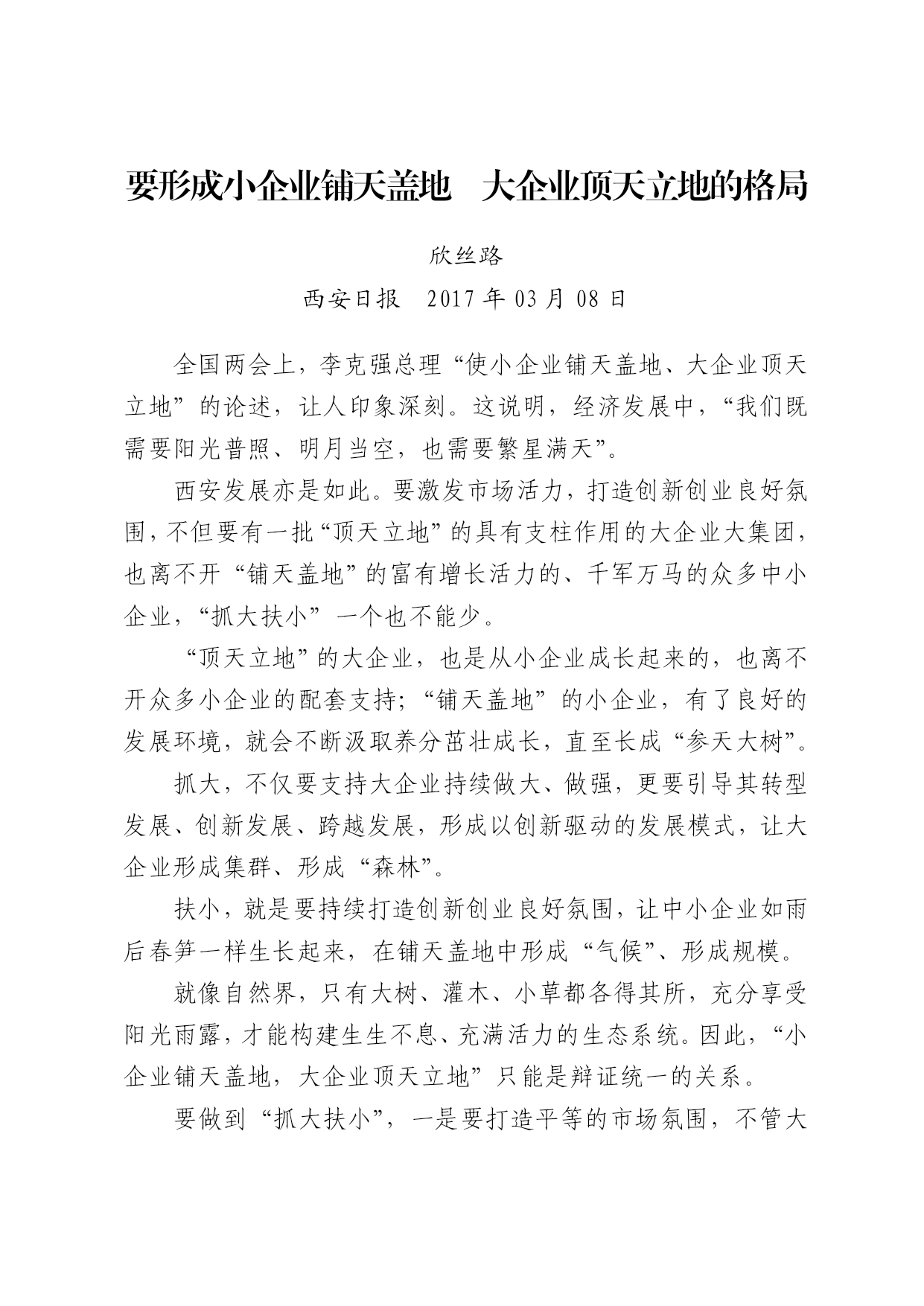 要形成小企业铺天盖地　大企业顶天立地的格局

欣丝路

西安日报　2017 年 03 月 08 日

全国两会上，李克强总理“使小企业铺天盖地、大企业顶天立地”的论述，让人印象深刻。这说明，经济发展中，“我们既需要阳光普照、明月当空，也需要繁星满天”。

西安发展亦是如此。要激发市场活力，打造创新创业良好氛围，不但要有一批“顶天立地”的具有支柱作用的大企业大集团，也离不开“铺天盖地”的富有增长活力的、千军万马的众多中小企业，“抓大扶小”一个也不能少。

“顶天立地”的大企业，也是从小企业成长起来的，也离不开众多小企业的配套支持；“铺天盖地”的小企业，有了良好的发展环境，就会不断汲取养分茁壮成长，直至长成“参天大树”。

抓大，不仅要支持大企业持续做大、做强，更要引导其转型发展、创新发展、跨越发展，形成以创新驱动的发展模式，让大企业形成集群、形成“森林”。

扶小，就是要持续打造创新创业良好氛围，让中小企业如雨后春笋一样生长起来，在铺天盖地中形成“气候”、形成规模。

就像自然界，只有大树、灌木、小草都各得其所，充分享受阳光雨露，才能构建生生不息、充满活力的生态系统。因此，“小企业铺天盖地，大企业顶天立地”只能是辩证统一的关系。

要做到“抓大扶小”，一是要打造平等的市场氛围，不管大